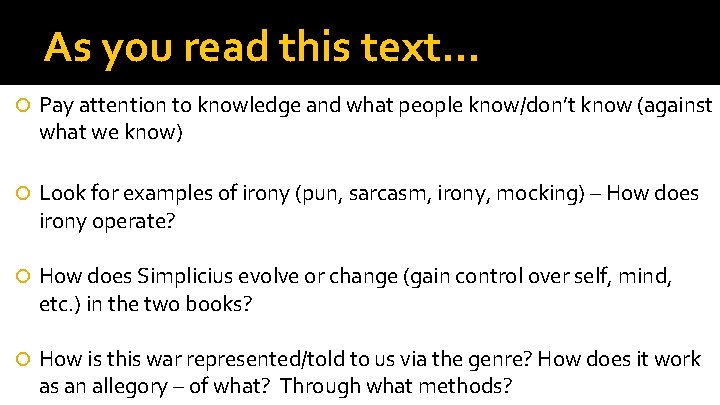 As you read this text…

• Pay attention to knowledge and what people know/don't know (against what we know)

• Look for examples of irony (pun, sarcasm, irony, mocking) – How does irony operate?

• How does Simplicius evolve or change (gain control over self, mind, etc.) in the two books?

• How is this war represented/told to us via the genre? How does it work as an allegory – of what? Through what methods?